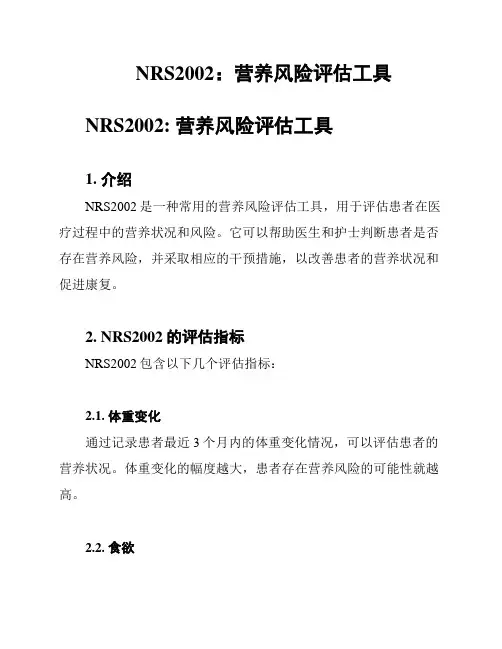 NRS2002：营养风险评估工具

NRS2002: 营养风险评估工具

1. 介绍

NRS2002 是一种常用的营养风险评估工具，用于评估患者在医疗过程中的营养状况和风险。它可以帮助医生和护士判断患者是否存在营养风险，并采取相应的干预措施，以改善患者的营养状况和促进康复。

2. NRS2002 的评估指标

NRS2002 包含以下几个评估指标：

2.1. 体重变化

通过记录患者最近 3 个月内的体重变化情况，可以评估患者的营养状况。体重变化的幅度越大，患者存在营养风险的可能性就越高。

2.2. 食欲